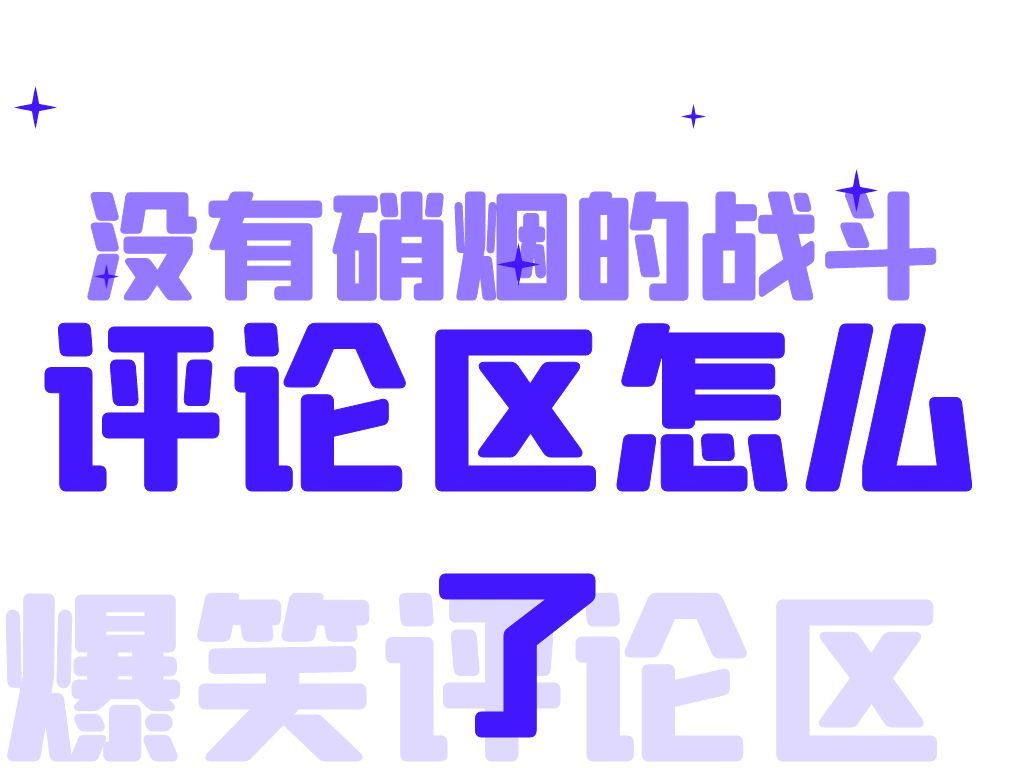 没有硝烟的战斗

评论区怎么了

爆笑评论区